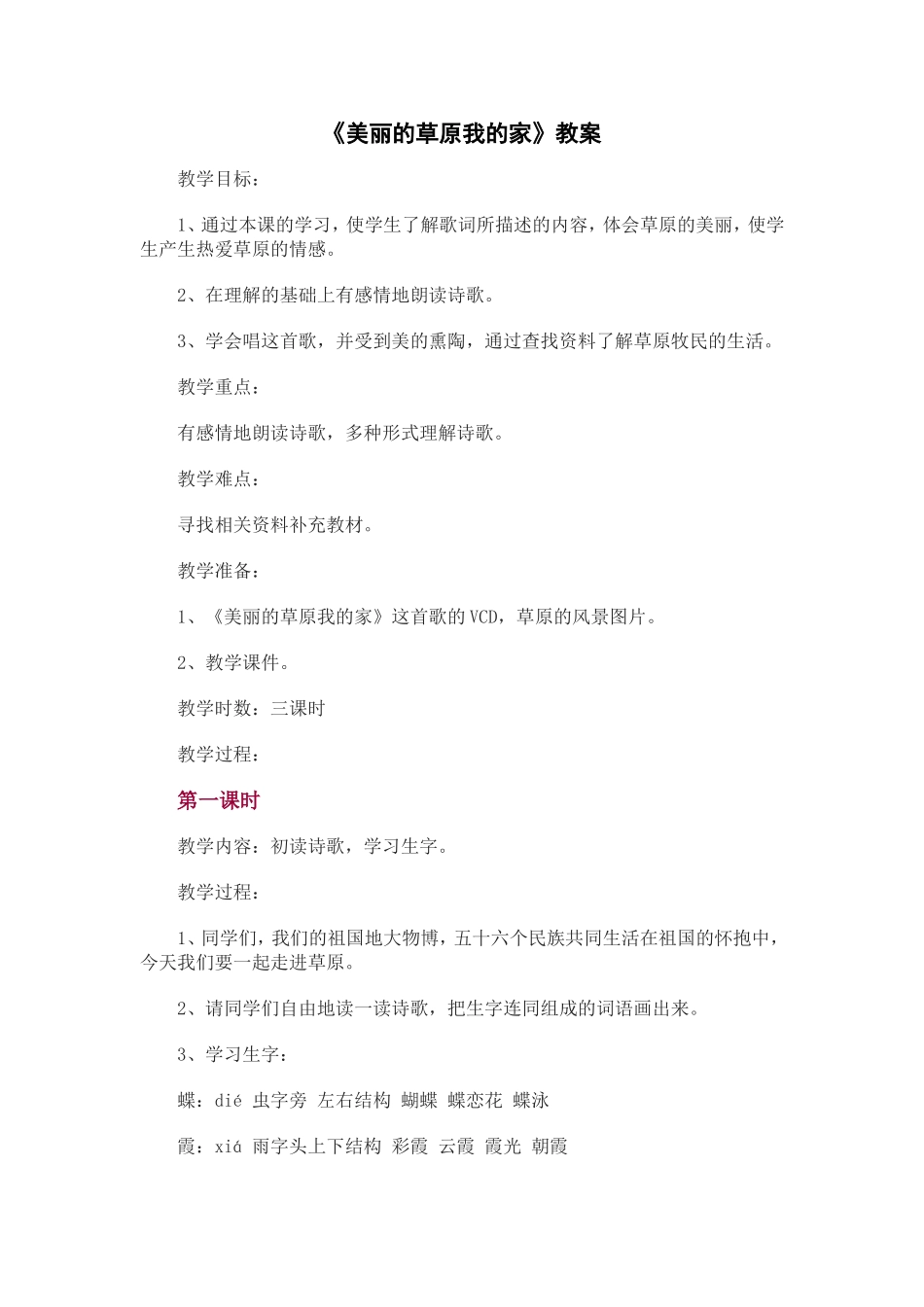 《美丽的草原我的家》教案

教学目标：

1、通过本课的学习，使学生了解歌词所描述的内容，体会草原的美丽，使学生产生热爱草原的情感。

2、在理解的基础上有感情地朗读诗歌。

3、学会唱这首歌，并受到美的熏陶，通过查找资料了解草原牧民的生活。

教学重点：

有感情地朗读诗歌，多种形式理解诗歌。

教学难点：

寻找相关资料补充教材。

教学准备：

1、《美丽的草原我的家》这首歌的VCD，草原的风景图片。

2、教学课件。

教学时数：三课时

教学过程：

第一课时

教学内容：初读诗歌，学习生字。

教学过程：

1、同学们，我们的祖国地大物博，五十六个民族共同生活在祖国的怀抱中，今天我们要一起走进草原。

2、请同学们自由地读一读诗歌，把生字连同组成的词语画出来。

3、学习生字：

蝶：dié 虫字旁 左右结构 蝴蝶 蝶恋花 蝶泳

霞：xiá 雨字头上下结构 彩霞 云霞 霞光 朝霞